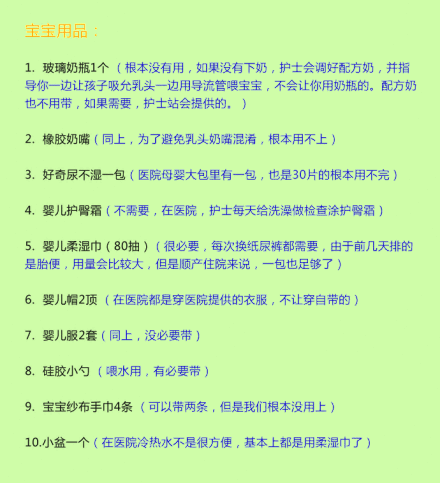 宝宝用品：

1. 玻璃奶瓶1个（根本没有用，如果没有下奶，护士会调好配方奶，并指导你一边让孩子吸允乳头一边用导流管喂宝宝，不会让你用奶瓶的。配方奶也不用带，如果需要，护士站会提供的。）

2. 橡胶奶嘴（同上，为了避免乳头奶嘴混淆，根本用不上）

3. 好奇尿不湿一包（医院母婴大包里有一包，也是30片的根本用不完）

4. 婴儿护臀霜（不需要，在医院，护士每天给洗澡做检查涂护臀霜）

5. 婴儿柔湿巾（80抽）（很必要，每次换纸尿裤都需要，由于前几天排的是胎便，用量会比较大，但是顺产住院来说，一包也足够了）

6. 婴儿帽2顶（在医院都是穿医院提供的衣服，不让穿自带的）

7. 婴儿服2套（同上，没必要带）

8. 硅胶小勺（喂水用，有必要带）

9. 宝宝纱布手巾4条（可以带两条，但是我们根本没用上）

10.小盆一个（在医院冷热水不是很方便，基本上都是用柔湿巾了）